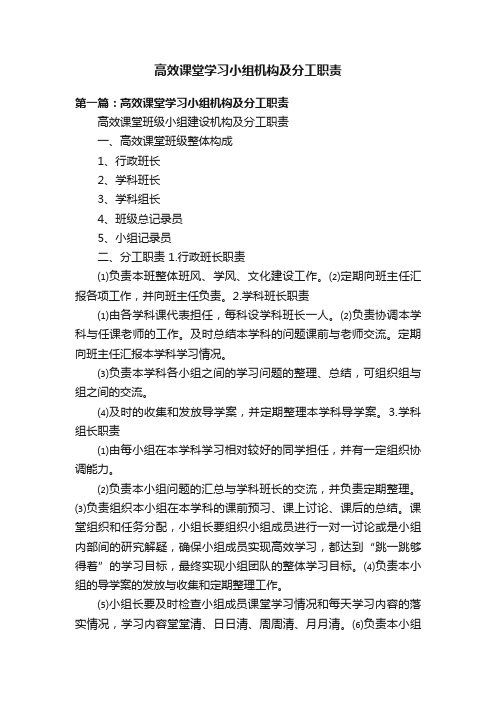 高效课堂学习小组机构及分工职责

第一篇：高效课堂学习小组机构及分工职责

高效课堂班级小组建设机构及分工职责

一、高效课堂班级整体构成

1、行政班长

2、学科班长

3、学科组长

4、班级总记录员

5、小组记录员

二、分工职责 1.行政班长职责

⑴负责本班整体班风、学风、文化建设工作。⑵定期向班主任汇报各项工作，并向班主任负责。2.学科班长职责

⑴由各学科课代表担任，每科设学科班长一人。⑵负责协调本学科与任课老师的工作。及时总结本学科的问题课前与老师交流。定期向班主任汇报本学科学习情况。

⑶负责本学科各小组之间的学习问题的整理、总结，可组织组与组之间的交流。

⑷及时的收集和发放导学案，并定期整理本学科导学案。3.学科组长职责

⑴由每小组在本学科学习相对较好的同学担任，并有一定组织协调能力。

⑵负责本小组问题的汇总与学科班长的交流，并负责定期整理。⑶负责组织本小组在本学科的课前预习、课上讨论、课后的总结。课堂组织和任务分配，小组长要组织小组成员进行一对一讨论或是小组内部间的研究解疑，确保小组成员实现高效学习，都达到“跳一跳够得着”的学习目标，最终实现小组团队的整体学习目标。⑷负责本小组的导学案的发放与收集和定期整理工作。

⑸小组长要及时检查小组成员课堂学习情况和每天学习内容的落实情况，学习内容堂堂清、日日清、周周清、月月清。⑹负责本小组